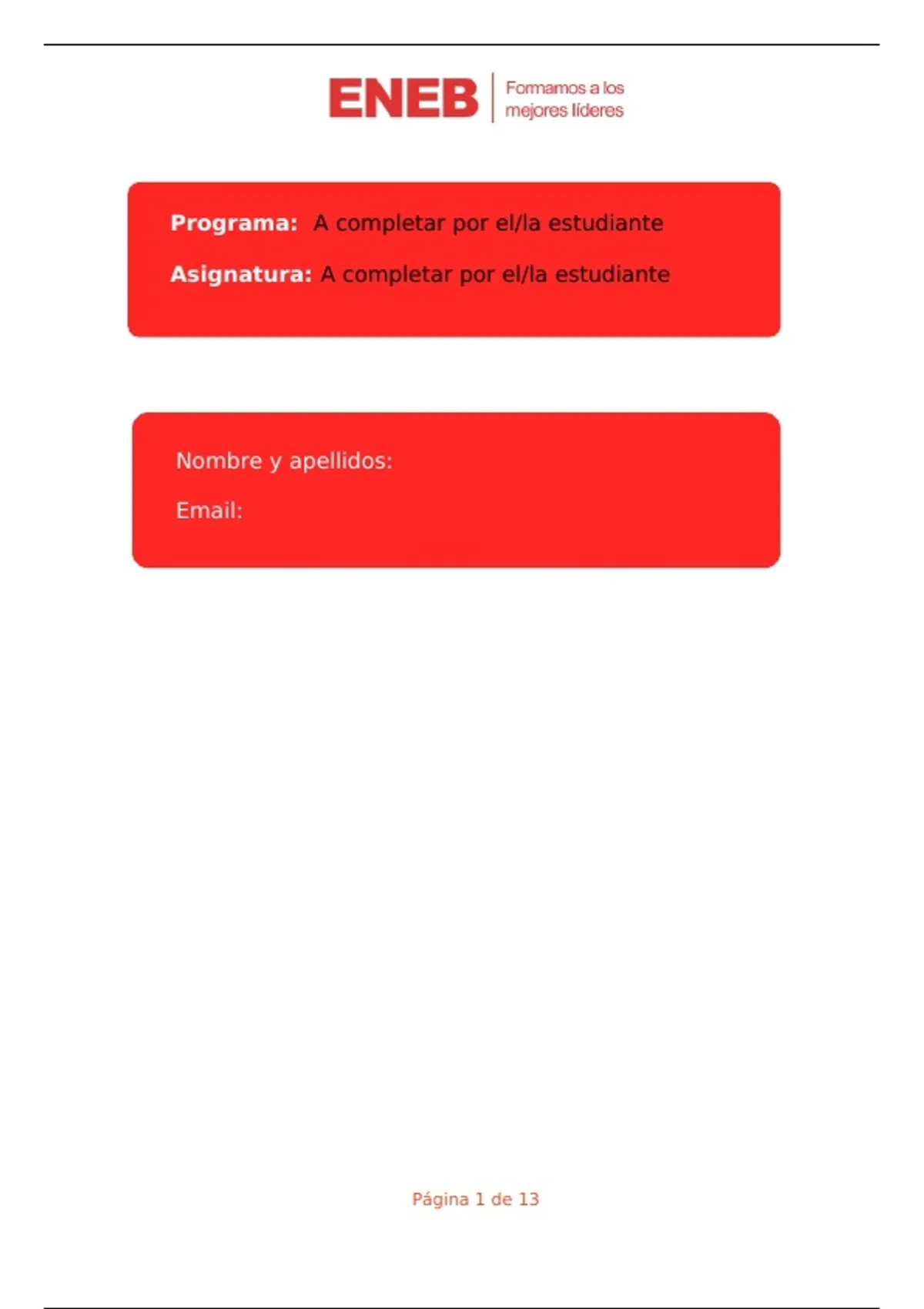 ENEB
Formamos a los
mejores líderes

Programa: A completar por el/la estudiante

Asignatura: A completar por el/la estudiante

Nombre y apellidos:

Email:

Página 1 de 13